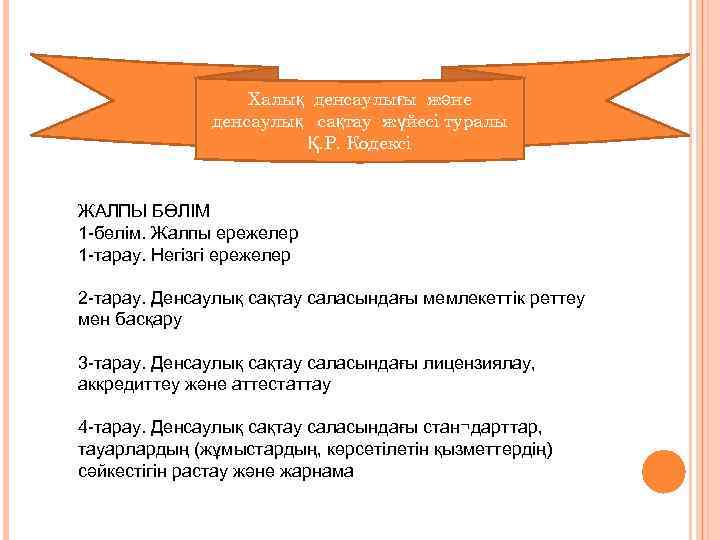 Халық денсаулығы және денсаулық сақтау жүйесі туралы Қ.Р. Кодексі

ЖАЛПЫ БӨЛІМ
1-бөлім. Жалпы ережелер
1-тарау. Негізгі ережелер

2-тарау. Денсаулық сақтау саласындағы мемлекеттік реттеу мен басқару

3-тарау. Денсаулық сақтау саласындағы лицензиялау, аккредиттеу және аттестаттау

4-тарау. Денсаулық сақтау саласындағы стан¬дарттар, тауарлардың (жұмыстардың, көрсетілетін қызметтердің) сәйкестігін растау және жарнама